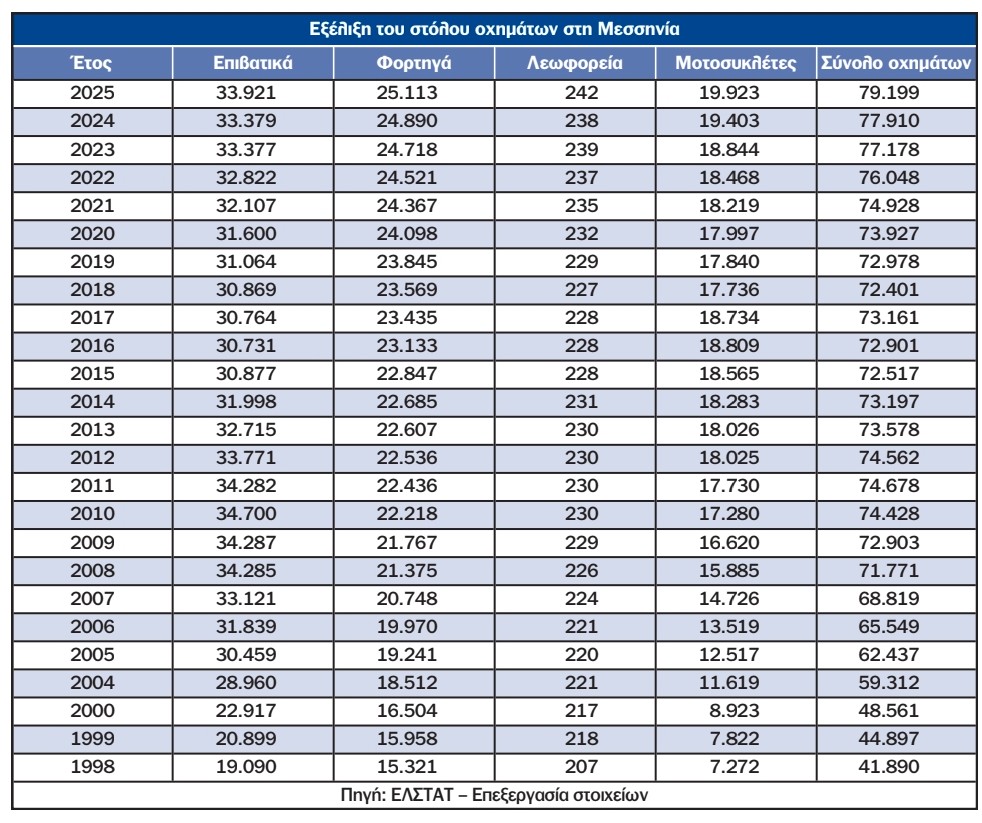 Εξέλιξη του στόλου οχημάτων στη Μεσσηνία

| Έτος | Επιβατικά | Φορτηγά | Λεωφορεία | Μοτοσυκλέτες | Σύνολο οχημάτων |
|---|---|---|---|---|---|
| 2025 | 33.921 | 25.113 | 242 | 19.923 | 79.199 |
| 2024 | 33.379 | 24.890 | 238 | 19.403 | 77.910 |
| 2023 | 33.377 | 24.718 | 239 | 18.844 | 77.178 |
| 2022 | 32.822 | 24.521 | 237 | 18.468 | 76.048 |
| 2021 | 32.107 | 24.367 | 235 | 18.219 | 74.928 |
| 2020 | 31.600 | 24.098 | 232 | 17.997 | 73.927 |
| 2019 | 31.064 | 23.845 | 229 | 17.840 | 72.978 |
| 2018 | 30.869 | 23.569 | 227 | 17.736 | 72.401 |
| 2017 | 30.764 | 23.435 | 228 | 18.734 | 73.161 |
| 2016 | 30.731 | 23.133 | 228 | 18.809 | 72.901 |
| 2015 | 30.877 | 22.847 | 228 | 18.565 | 72.517 |
| 2014 | 31.998 | 22.685 | 231 | 18.283 | 73.197 |
| 2013 | 32.715 | 22.607 | 230 | 18.026 | 73.578 |
| 2012 | 33.771 | 22.536 | 230 | 18.025 | 74.562 |
| 2011 | 34.282 | 22.436 | 230 | 17.730 | 74.678 |
| 2010 | 34.700 | 22.218 | 230 | 17.280 | 74.428 |
| 2009 | 34.287 | 21.767 | 229 | 16.620 | 72.903 |
| 2008 | 34.285 | 21.375 | 226 | 15.885 | 71.771 |
| 2007 | 33.121 | 20.748 | 224 | 14.726 | 68.819 |
| 2006 | 31.839 | 19.970 | 221 | 13.519 | 65.549 |
| 2005 | 30.459 | 19.241 | 220 | 12.517 | 62.437 |
| 2004 | 28.960 | 18.512 | 221 | 11.619 | 59.312 |
| 2000 | 22.917 | 16.504 | 217 | 8.923 | 48.561 |
| 1999 | 20.899 | 15.958 | 218 | 7.822 | 44.897 |
| 1998 | 19.090 | 15.321 | 207 | 7.272 | 41.890 |

Πηγή: ΕΛΣΤΑΤ – Επεξεργασία στοιχείων